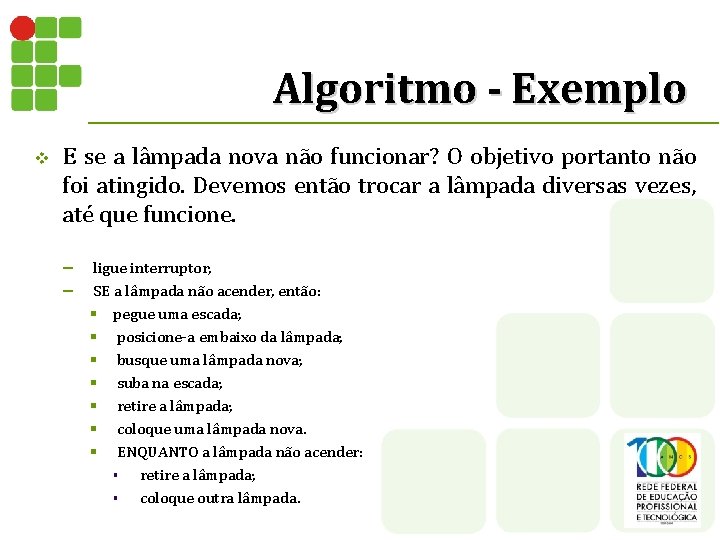 Algoritmo - Exemplo

E se a lâmpada nova não funcionar? O objetivo portanto não foi atingido. Devemos então trocar a lâmpada diversas vezes, até que funcione.

– ligue interruptor;
– SE a lâmpada não acender, então:
  ▪ pegue uma escada;
  ▪ posicione-a embaixo da lâmpada;
  ▪ busque uma lâmpada nova;
  ▪ suba na escada;
  ▪ retire a lâmpada;
  ▪ coloque uma lâmpada nova.
  ▪ ENQUANTO a lâmpada não acender:
    ▪ retire a lâmpada;
    ▪ coloque outra lâmpada.

100 ANOS
REDE FEDERAL DE EDUCAÇÃO PROFISSIONAL E TECNOLÓGICA